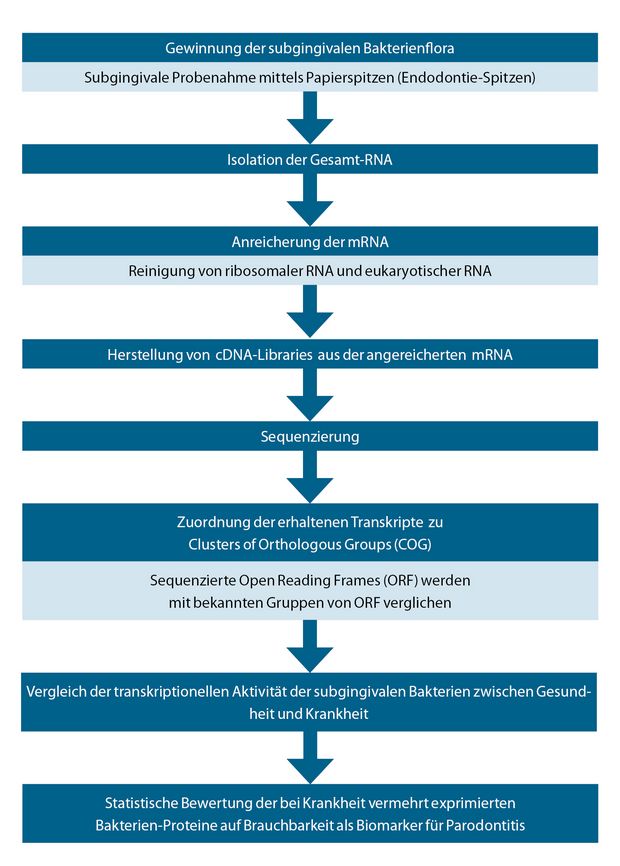 Gewinnung der subgingivalen Bakterienflora

Subgingivale Probenahme mittels Papierspitzen (Endodontie-Spitzen)

Isolation der Gesamt-RNA

Anreicherung der mRNA

Reinigung von ribosomaler RNA und eukaryotischer RNA

Herstellung von cDNA-Libraries aus der angereicherten mRNA

Sequenzierung

Zuordnung der erhaltenen Transkripte zu Clusters of Orthologous Groups (COG)

Sequenzierte Open Reading Frames (ORF) werden mit bekannten Gruppen von ORF verglichen

Vergleich der transkriptionellen Aktivität der subgingivalen Bakterien zwischen Gesundheit und Krankheit

Statistische Bewertung der bei Krankheit vermehrt exprimierten Bakterien-Proteine auf Brauchbarkeit als Biomarker für Parodontitis